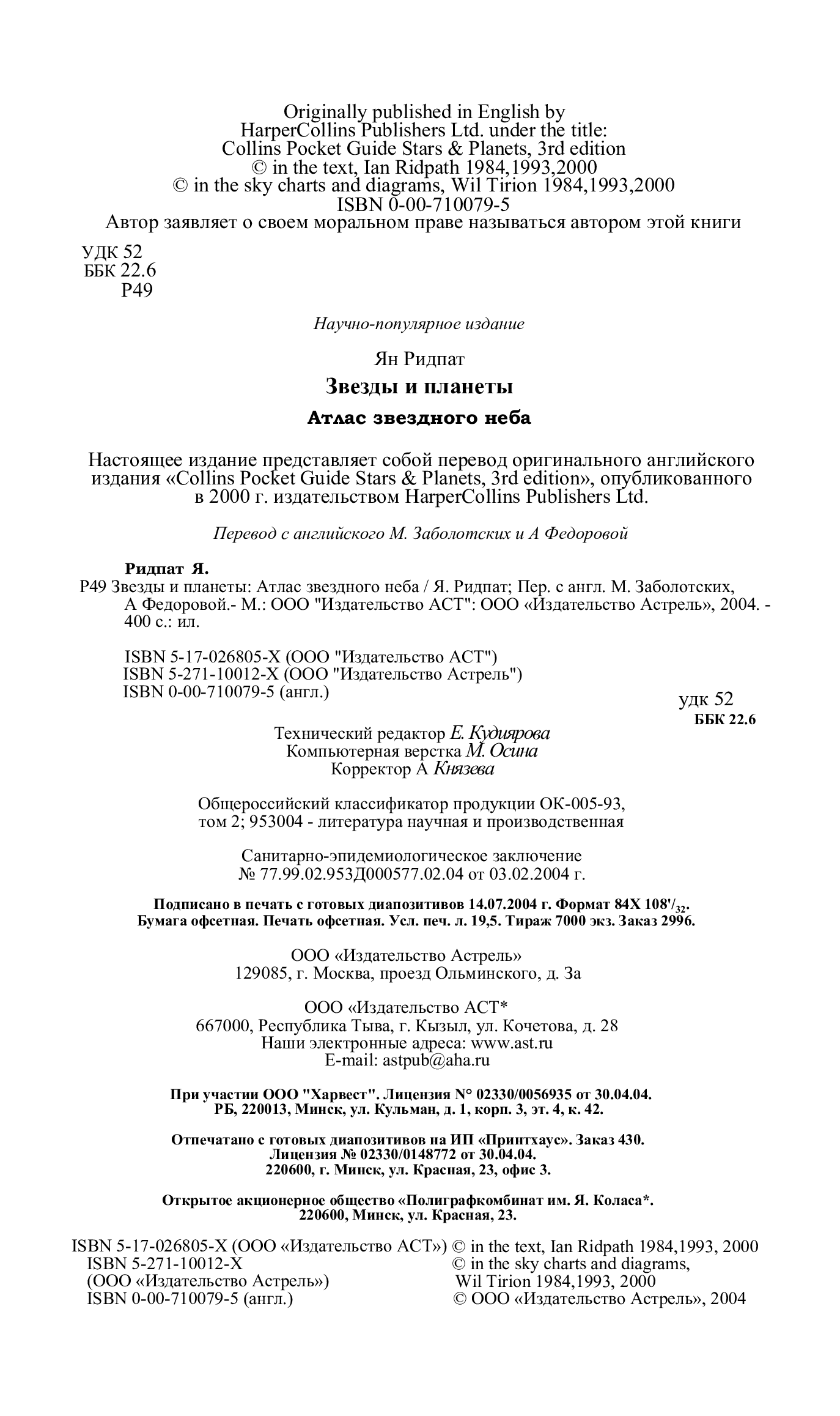 Originally published in English by
HarperCollins Publishers Ltd. under the title:
Collins Pocket Guide Stars & Planets, 3rd edition
© in the text, Ian Ridpath 1984,1993,2000
© in the sky charts and diagrams, Wil Tirion 1984,1993,2000
ISBN 0-00-710079-5
Автор заявляет о своем моральном праве называться автором этой книги

УДК 52
ББК 22.6
Р49

Научно-популярное издание

Ян Ридпат

Звезды и планеты

Атлас звездного неба

Настоящее издание представляет собой перевод оригинального английского издания «Collins Pocket Guide Stars & Planets, 3rd edition», опубликованного в 2000 г. издательством HarperCollins Publishers Ltd.

Перевод с английского М. Заболотских и А Федоровой

Ридпат Я.
Р49 Звезды и планеты: Атлас звездного неба / Я. Ридпат; Пер. с англ. М. Заболотских, А Федоровой.- М.: ООО "Издательство АСТ": ООО «Издательство Астрель», 2004. - 400 с.: ил.

ISBN 5-17-026805-Х (ООО "Издательство АСТ")
ISBN 5-271-10012-Х (ООО "Издательство Астрель")
ISBN 0-00-710079-5 (англ.)

удк 52
ББК 22.6

Технический редактор Е. Кудиярова
Компьютерная верстка М. Осина
Корректор А Князева

Общероссийский классификатор продукции ОК-005-93, том 2; 953004 - литература научная и производственная

Санитарно-эпидемиологическое заключение
№ 77.99.02.953Д000577.02.04 от 03.02.2004 г.

Подписано в печать с готовых диапозитивов 14.07.2004 г. Формат 84Х 108'/$_{32}$.
Бумага офсетная. Печать офсетная. Усл. печ. л. 19,5. Тираж 7000 экз. Заказ 2996.

ООО «Издательство Астрель»
129085, г. Москва, проезд Ольминского, д. За

ООО «Издательство АСТ*
667000, Республика Тыва, г. Кызыл, ул. Кочетова, д. 28
Наши электронные адреса: www.ast.ru
E-mail: astpub@aha.ru

При участии ООО "Харвест". Лицензия N° 02330/0056935 от 30.04.04.
РБ, 220013, Минск, ул. Кульман, д. 1, корп. 3, эт. 4, к. 42.

Отпечатано с готовых диапозитивов на ИП «Принтхаус». Заказ 430.
Лицензия № 02330/0148772 от 30.04.04.
220600, г. Минск, ул. Красная, 23, офис 3.

Открытое акционерное общество «Полиграфкомбинат им. Я. Коласа*.
220600, Минск, ул. Красная, 23.

ISBN 5-17-026805-Х (ООО «Издательство АСТ»)
ISBN 5-271-10012-Х
(ООО «Издательство Астрель»)
ISBN 0-00-710079-5 (англ.)

© in the text, Ian Ridpath 1984,1993, 2000
© in the sky charts and diagrams, Wil Tirion 1984,1993, 2000
© ООО «Издательство Астрель», 2004